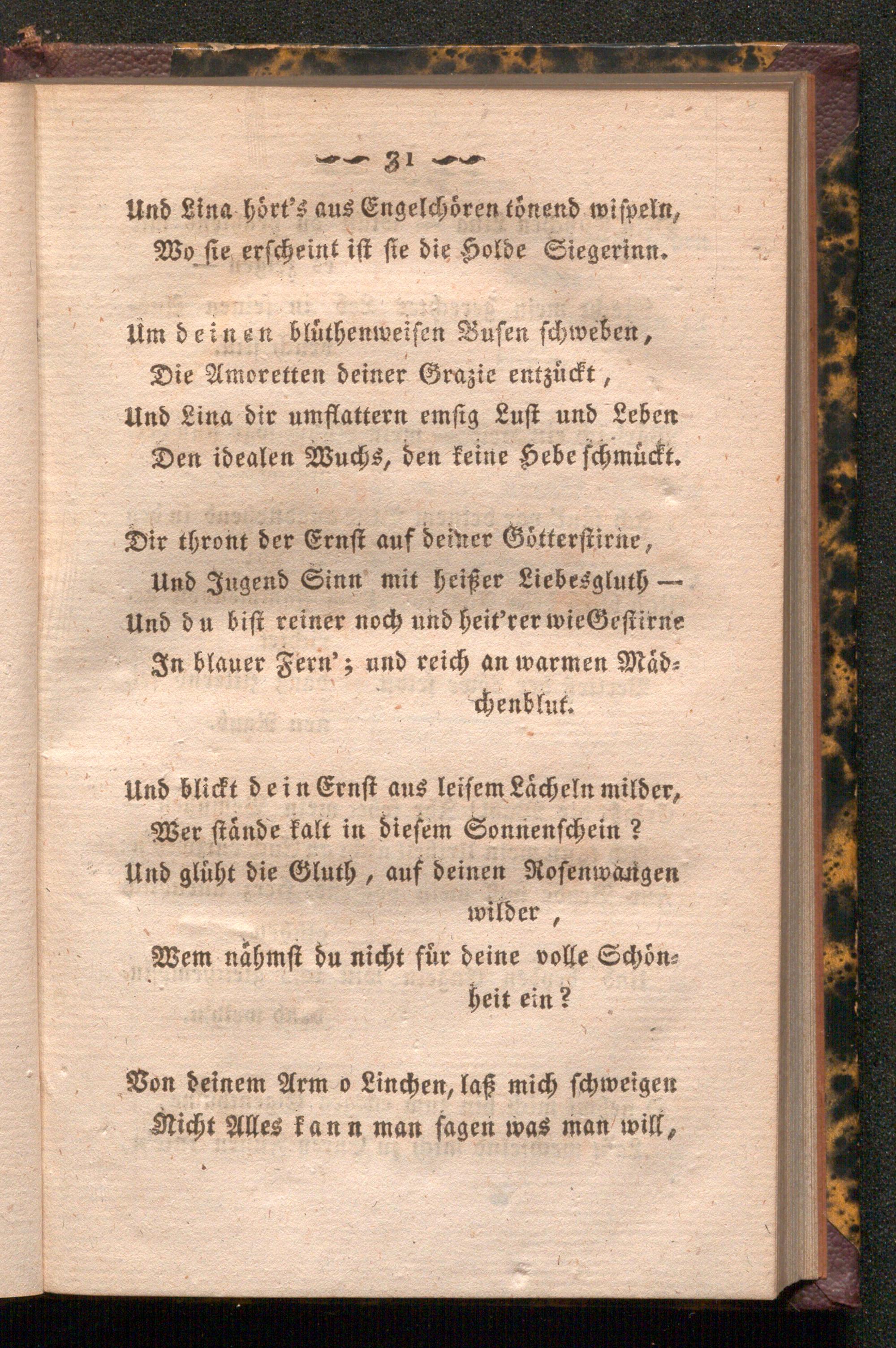 31

Und Lina hört's aus Engelchören tönend wispeln,
Wo sie erscheint ist sie die Holde Siegerinn.

Um deinen blüthenweisen Busen schweben,
Die Amoretten deiner Grazie entzückt,
Und Lina dir umflattern emsig Lust und Leben
Den idealen Wuchs, den keine Hebe schmückt.

Dir thront der Ernst auf deiner Götterstirne,
Und Jugend Sinn mit heißer Liebesgluth —
Und du bist reiner noch und heit'rer wie Gestirne
In blauer Fern'; und reich an warmen Mädchenblut.

Und blickt dein Ernst aus leisem Lächeln milder,
Wer stände kalt in diesem Sonnenschein?
Und glüht die Gluth, auf deinen Rosenwangen wilder,
Wem nähmst du nicht für deine volle Schönheit ein?

Von deinem Arm o Linchen, laß mich schweigen
Nicht Alles kann man sagen was man will,